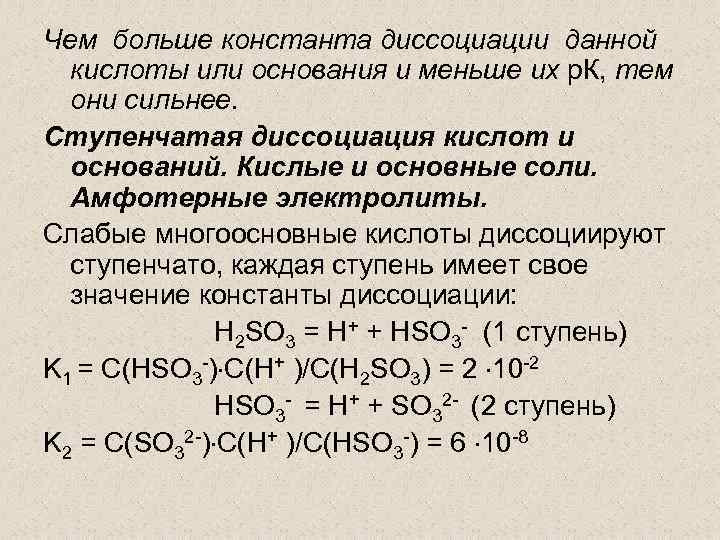 Чем больше константа диссоциации данной кислоты или основания и меньше их рК, тем они сильнее.

Ступенчатая диссоциация кислот и оснований. Кислые и основные соли. Амфотерные электролиты.

Слабые многоосновные кислоты диссоциируют ступенчато, каждая ступень имеет свое значение константы диссоциации:

$H_2SO_3 = H^+ + HSO_3^-$ (1 ступень)

$K_1 = C(HSO_3^-) \cdot C(H^+)/C(H_2SO_3) = 2 \cdot 10^{-2}$

$HSO_3^- = H^+ + SO_3^{2-}$ (2 ступень)

$K_2 = C(SO_3^{2-}) \cdot C(H^+)/C(HSO_3^-) = 6 \cdot 10^{-8}$